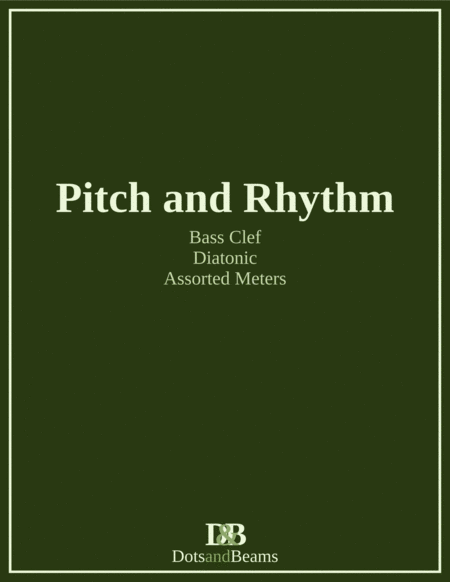 Pitch and Rhythm

Bass Clef
Diatonic
Assorted Meters

D&B
DotsandBeams